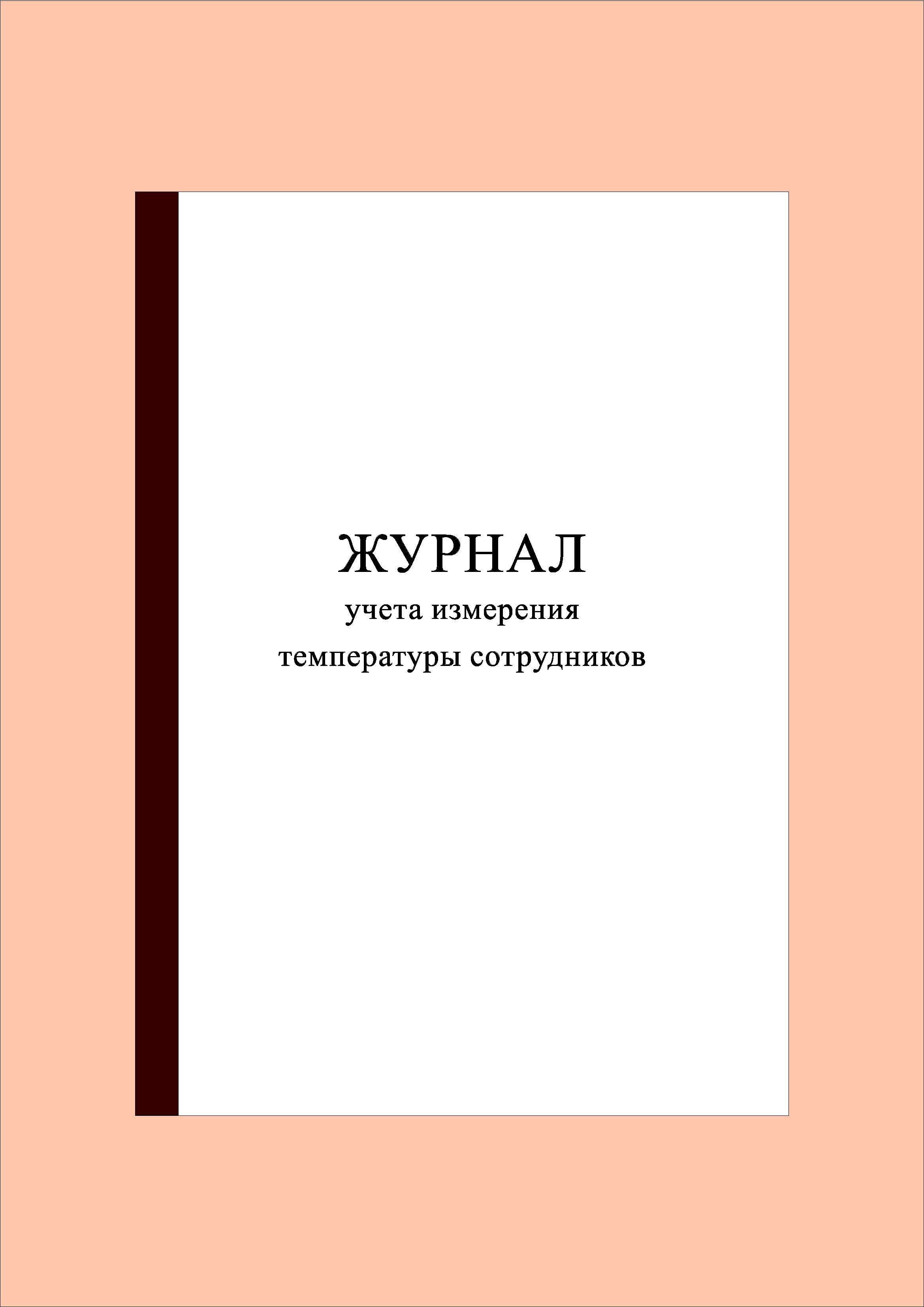 ЖУРНАЛ

учета измерения температуры сотрудников